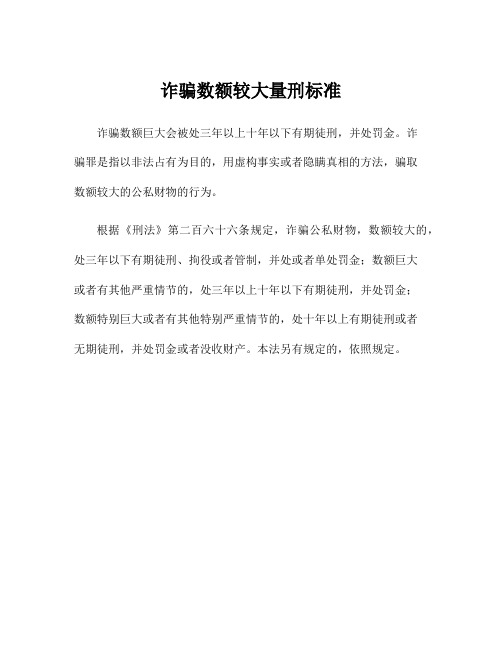 诈骗数额较大量刑标准

诈骗数额巨大会被处三年以上十年以下有期徒刑，并处罚金。诈骗罪是指以非法占有为目的，用虚构事实或者隐瞒真相的方法，骗取数额较大的公私财物的行为。

根据《刑法》第二百六十六条规定，诈骗公私财物，数额较大的，处三年以下有期徒刑、拘役或者管制，并处或者单处罚金；数额巨大或者有其他严重情节的，处三年以上十年以下有期徒刑，并处罚金；数额特别巨大或者有其他特别严重情节的，处十年以上有期徒刑或者无期徒刑，并处罚金或者没收财产。本法另有规定的，依照规定。